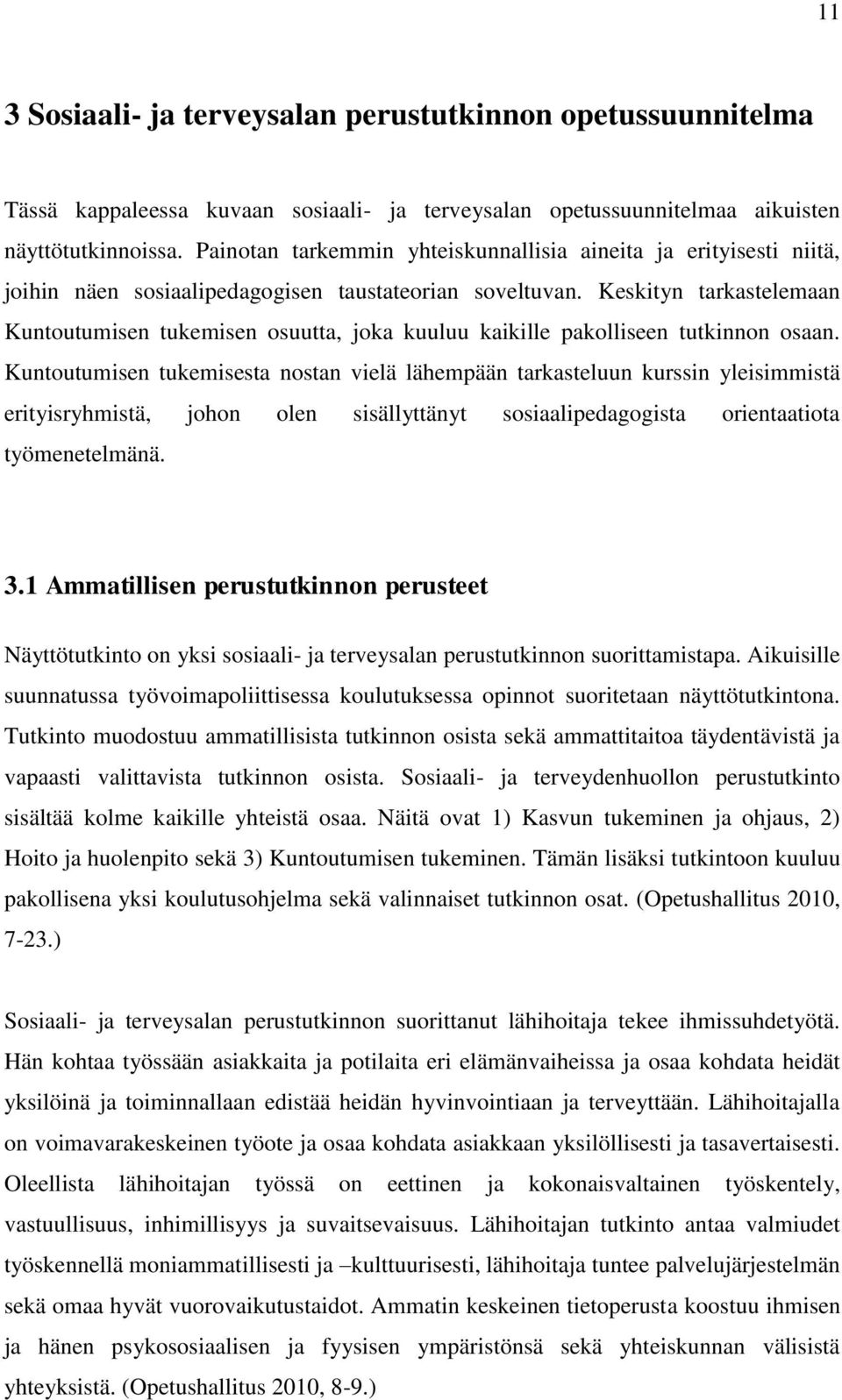 11

3 Sosiaali- ja terveysalan perustutkinnon opetussuunnitelma

Tässä kappaleessa kuvaan sosiaali- ja terveysalan opetussuunnitelmaa aikuisten näyttötutkinnoissa. Painotan tarkemmin yhteiskunnallisia aineita ja erityisesti niitä, joihin näen sosiaalipedagogisen taustateorian soveltuvan. Keskityn tarkastelemaan Kuntoutumisen tukemisen osuutta, joka kuuluu kaikille pakolliseen tutkinnon osaan. Kuntoutumisen tukemisesta nostan vielä lähempään tarkasteluun kurssin yleisimmistä erityisryhmistä, johon olen sisällyttänyt sosiaalipedagogista orientaatiota työmenetelmänä.

3.1 Ammatillisen perustutkinnon perusteet

Näyttötutkinto on yksi sosiaali- ja terveysalan perustutkinnon suorittamistapa. Aikuisille suunnatussa työvoimapoliittisessa koulutuksessa opinnot suoritetaan näyttötutkintona. Tutkinto muodostuu ammatillisista tutkinnon osista sekä ammattitaitoa täydentävistä ja vapaasti valittavista tutkinnon osista. Sosiaali- ja terveydenhuollon perustutkinto sisältää kolme kaikille yhteistä osaa. Näitä ovat 1) Kasvun tukeminen ja ohjaus, 2) Hoito ja huolenpito sekä 3) Kuntoutumisen tukeminen. Tämän lisäksi tutkintoon kuuluu pakollisena yksi koulutusohjelma sekä valinnaiset tutkinnon osat. (Opetushallitus 2010, 7-23.)

Sosiaali- ja terveysalan perustutkinnon suorittanut lähihoitaja tekee ihmissuhdetyötä. Hän kohtaa työssään asiakkaita ja potilaita eri elämänvaiheissa ja osaa kohdata heidät yksilöinä ja toiminnallaan edistää heidän hyvinvointiaan ja terveyttään. Lähihoitajalla on voimavarakeskeinen työote ja osaa kohdata asiakkaan yksilöllisesti ja tasavertaisesti. Oleellista lähihoitajan työssä on eettinen ja kokonaisvaltainen työskentely, vastuullisuus, inhimillisyys ja suvaitsevaisuus. Lähihoitajan tutkinto antaa valmiudet työskennellä moniammatillisesti ja –kulttuurisesti, lähihoitaja tuntee palvelujärjestelmän sekä omaa hyvät vuorovaikutustaidot. Ammatin keskeinen tietoperusta koostuu ihmisen ja hänen psykososiaalisen ja fyysisen ympäristönsä sekä yhteiskunnan välisistä yhteyksistä. (Opetushallitus 2010, 8-9.)